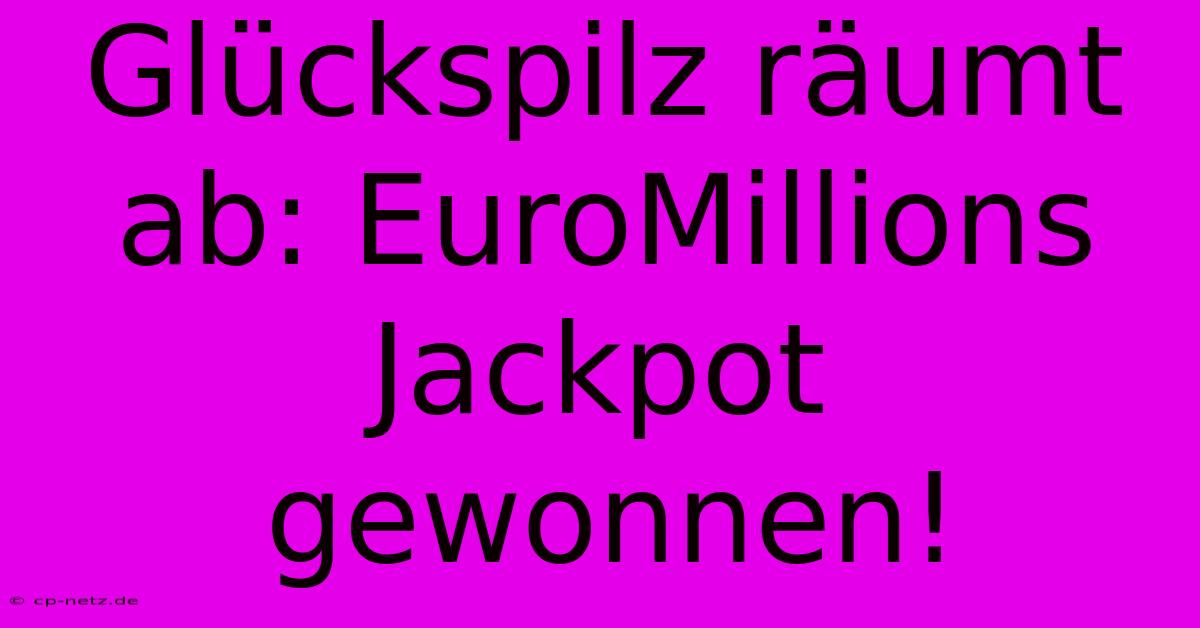 Glückspilz räumt ab: EuroMillions Jackpot gewonnen!

© cp-netz.de